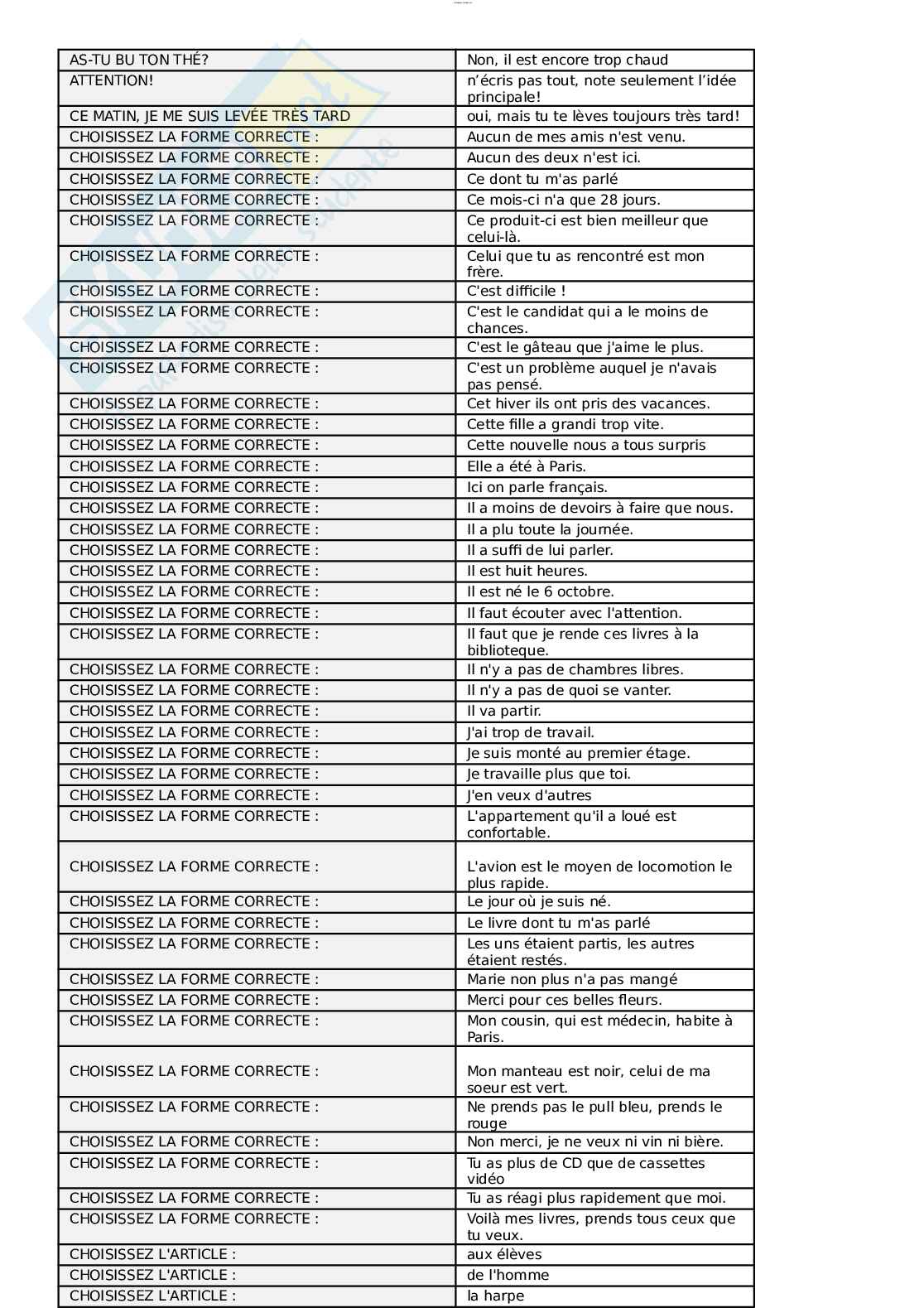 | AS-TU BU TON THÉ? | Non, il est encore trop chaud |
|---|---|
| ATTENTION! | n'écris pas tout, note seulement l'idée principale! |
| CE MATIN, JE ME SUIS LEVÉE TRÈS TARD | oui, mais tu te lèves toujours très tard! |
| CHOISISSEZ LA FORME CORRECTE : | Aucun de mes amis n'est venu. |
| CHOISISSEZ LA FORME CORRECTE : | Aucun des deux n'est ici. |
| CHOISISSEZ LA FORME CORRECTE : | Ce dont tu m'as parlé |
| CHOISISSEZ LA FORME CORRECTE : | Ce mois-ci n'a que 28 jours. |
| CHOISISSEZ LA FORME CORRECTE : | Ce produit-ci est bien meilleur que celui-là. |
| CHOISISSEZ LA FORME CORRECTE : | Celui que tu as rencontré est mon frère. |
| CHOISISSEZ LA FORME CORRECTE : | C'est difficile ! |
| CHOISISSEZ LA FORME CORRECTE : | C'est le candidat qui a le moins de chances. |
| CHOISISSEZ LA FORME CORRECTE : | C'est le gâteau que j'aime le plus. |
| CHOISISSEZ LA FORME CORRECTE : | C'est un problème auquel je n'avais pas pensé. |
| CHOISISSEZ LA FORME CORRECTE : | Cet hiver ils ont pris des vacances. |
| CHOISISSEZ LA FORME CORRECTE : | Cette fille a grandi trop vite. |
| CHOISISSEZ LA FORME CORRECTE : | Cette nouvelle nous a tous surpris |
| CHOISISSEZ LA FORME CORRECTE : | Elle a été à Paris. |
| CHOISISSEZ LA FORME CORRECTE : | Ici on parle français. |
| CHOISISSEZ LA FORME CORRECTE : | Il a moins de devoirs à faire que nous. |
| CHOISISSEZ LA FORME CORRECTE : | Il a plu toute la journée. |
| CHOISISSEZ LA FORME CORRECTE : | Il a suffi de lui parler. |
| CHOISISSEZ LA FORME CORRECTE : | Il est huit heures. |
| CHOISISSEZ LA FORME CORRECTE : | Il est né le 6 octobre. |
| CHOISISSEZ LA FORME CORRECTE : | Il faut écouter avec l'attention. |
| CHOISISSEZ LA FORME CORRECTE : | Il faut que je rende ces livres à la biblioteque. |
| CHOISISSEZ LA FORME CORRECTE : | Il n'y a pas de chambres libres. |
| CHOISISSEZ LA FORME CORRECTE : | Il n'y a pas de quoi se vanter. |
| CHOISISSEZ LA FORME CORRECTE : | Il va partir. |
| CHOISISSEZ LA FORME CORRECTE : | J'ai trop de travail. |
| CHOISISSEZ LA FORME CORRECTE : | Je suis monté au premier étage. |
| CHOISISSEZ LA FORME CORRECTE : | Je travaille plus que toi. |
| CHOISISSEZ LA FORME CORRECTE : | J'en veux d'autres |
| CHOISISSEZ LA FORME CORRECTE : | L'appartement qu'il a loué est confortable. |
| CHOISISSEZ LA FORME CORRECTE : | L'avion est le moyen de locomotion le plus rapide. |
| CHOISISSEZ LA FORME CORRECTE : | Le jour où je suis né. |
| CHOISISSEZ LA FORME CORRECTE : | Le livre dont tu m'as parlé |
| CHOISISSEZ LA FORME CORRECTE : | Les uns étaient partis, les autres étaient restés. |
| CHOISISSEZ LA FORME CORRECTE : | Marie non plus n'a pas mangé |
| CHOISISSEZ LA FORME CORRECTE : | Merci pour ces belles fleurs. |
| CHOISISSEZ LA FORME CORRECTE : | Mon cousin, qui est médecin, habite à Paris. |
| CHOISISSEZ LA FORME CORRECTE : | Mon manteau est noir, celui de ma soeur est vert. |
| CHOISISSEZ LA FORME CORRECTE : | Ne prends pas le pull bleu, prends le rouge |
| CHOISISSEZ LA FORME CORRECTE : | Non merci, je ne veux ni vin ni bière. |
| CHOISISSEZ LA FORME CORRECTE : | Tu as plus de CD que de cassettes vidéo |
| CHOISISSEZ LA FORME CORRECTE : | Tu as réagi plus rapidement que moi. |
| CHOISISSEZ LA FORME CORRECTE : | Voilà mes livres, prends tous ceux que tu veux. |
| CHOISISSEZ L'ARTICLE : | aux élèves |
| CHOISISSEZ L'ARTICLE : | de l'homme |
| CHOISISSEZ L'ARTICLE : | la harpe |